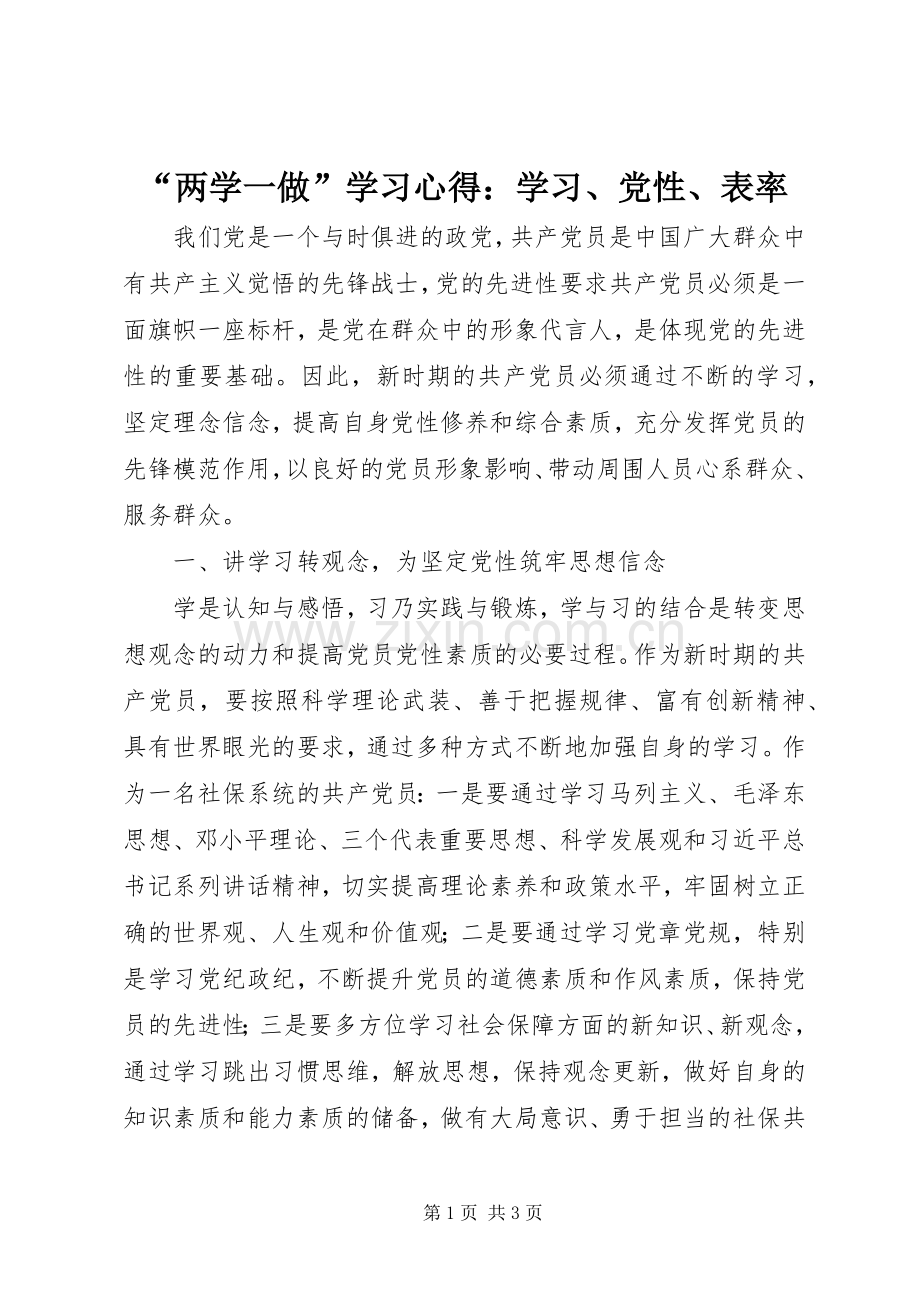 “两学一做”学习心得：学习、党性、表率

我们党是一个与时俱进的政党，共产党员是中国广大群众中有共产主义觉悟的先锋战士，党的先进性要求共产党员必须是一面旗帜一座标杆，是党在群众中的形象代言人，是体现党的先进性的重要基础。因此，新时期的共产党员必须通过不断的学习，坚定理念信念，提高自身党性修养和综合素质，充分发挥党员的先锋模范作用，以良好的党员形象影响、带动周围人员心系群众、服务群众。

一、讲学习转观念，为坚定党性筑牢思想信念

学是认知与感悟，习乃实践与锻炼，学与习的结合是转变思想观念的动力和提高党员党性素质的必要过程。作为新时期的共产党员，要按照科学理论武装、善于把握规律、富有创新精神、具有世界眼光的要求，通过多种方式不断地加强自身的学习。作为一名社保系统的共产党员：一是要通过学习马列主义、毛泽东思想、邓小平理论、三个代表重要思想、科学发展观和习近平总书记系列讲话精神，切实提高理论素养和政策水平，牢固树立正确的世界观、人生观和价值观；二是要通过学习党章党规，特别是学习党纪政纪，不断提升党员的道德素质和作风素质，保持党员的先进性；三是要多方位学习社会保障方面的新知识、新观念，通过学习跳出习惯思维，解放思想，保持观念更新，做好自身的知识素质和能力素质的储备，做有大局意识、勇于担当的社保共

第1页 共3页

www.zixin.com.cn